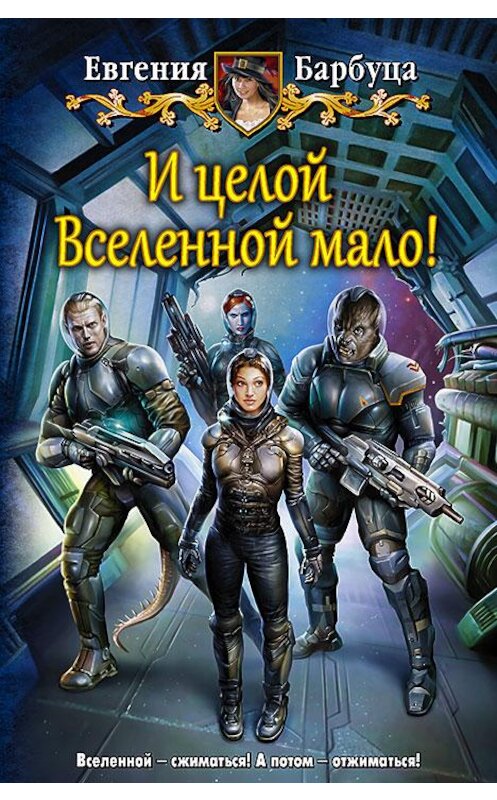 Евгения Барбуца

И целой Вселенной мало!

Вселенной – сжиматься! А потом – отжиматься!